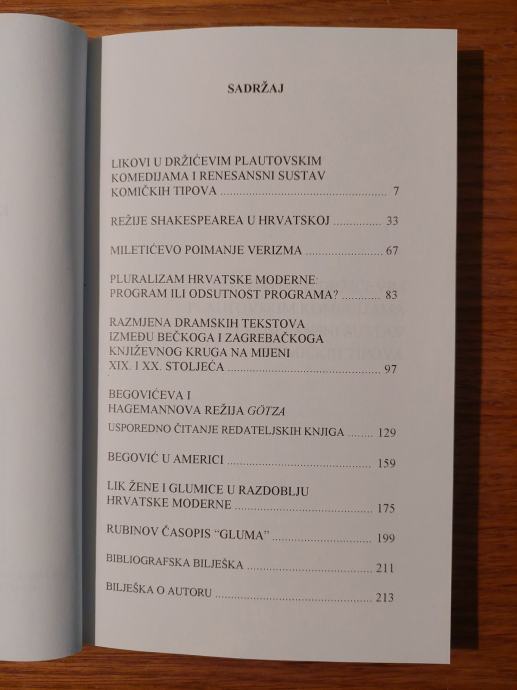 SADRŽAJ

LIKOVI U DRŽIĆEVIM PLAUTOVSKIM KOMEDIJAMA I RENESANSNI SUSTAV KOMIČKIH TIPOVA 7

REŽIJE SHAKESPEAREA U HRVATSKOJ 33

MILETIĆEVO POIMANJE VERIZMA 67

PLURALIZAM HRVATSKE MODERNE: PROGRAM ILI ODSUTNOST PROGRAMA? 83

RAZMJENA DRAMSKIH TEKSTOVA IZMEĐU BEČKOGA I ZAGREBAČKOGA KNJIŽEVNOG KRUGA NA MIJENI XIX. I XX. STOLJEĆA 97

BEGOVIĆEVA I HAGEMANNOVA REŽIJA GÖTZA

USPOREDNO ČITANJE REDATELJSKIH KNJIGA 129

BEGOVIĆ U AMERICI 159

LIK ŽENE I GLUMICE U RAZDOBLJU HRVATSKE MODERNE 175

RUBINOV ČASOPIS "GLUMA" 199

BIBLIOGRAFSKA BILJEŠKA 211

BILJEŠKA O AUTORU 213